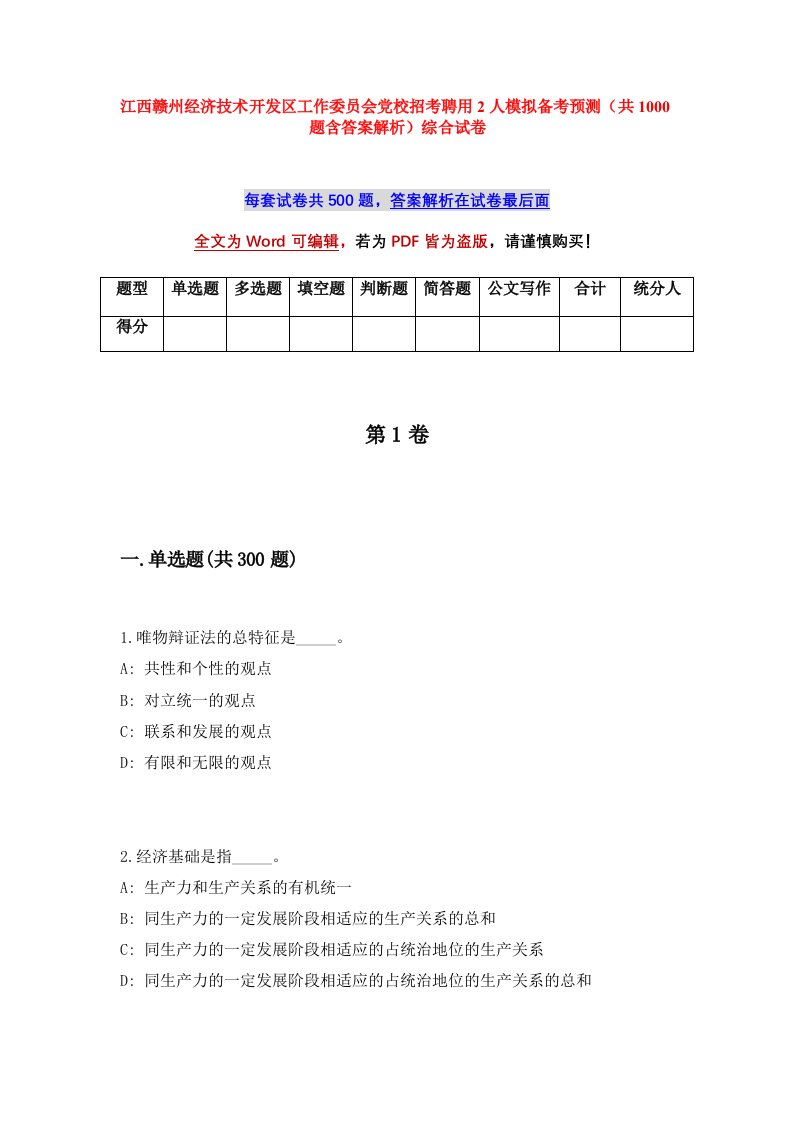 江西赣州经济技术开发区工作委员会党校招考聘用2人模拟备考预测（共1000题含答案解析）综合试卷

每套试卷共500题，答案解析在试卷最后面

全文为Word可编辑，若为PDF皆为盗版，请谨慎购买！

| 题型 | 单选题 | 多选题 | 填空题 | 判断题 | 简答题 | 公文写作 | 合计 | 统分人 |
|---|---|---|---|---|---|---|---|---|
| 得分 | | | | | | | | |

第1卷

一.单选题(共300题)

1.唯物辩证法的总特征是_____。
A: 共性和个性的观点
B: 对立统一的观点
C: 联系和发展的观点
D: 有限和无限的观点

2.经济基础是指_____。
A: 生产力和生产关系的有机统一
B: 同生产力的一定发展阶段相适应的生产关系的总和
C: 同生产力的一定发展阶段相适应的占统治地位的生产关系
D: 同生产力的一定发展阶段相适应的占统治地位的生产关系的总和